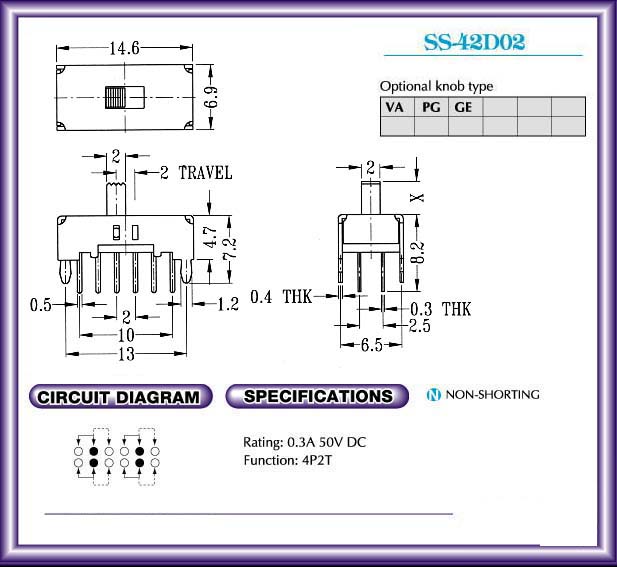 SS-42D02

Optional knob type

| VA | PG | GE | | | |
|---|---|---|---|---|---|
| | | | | | |

14.6

6.9

2

2 TRAVEL

4.7

7.2

0.5

1.2

2

10

13

2

X

8.2

0.4 THK

0.3 THK

2.5

6.5

CIRCUIT DIAGRAM

SPECIFICATIONS

N NON-SHORTING

Rating: 0.3A 50V DC
Function: 4P2T